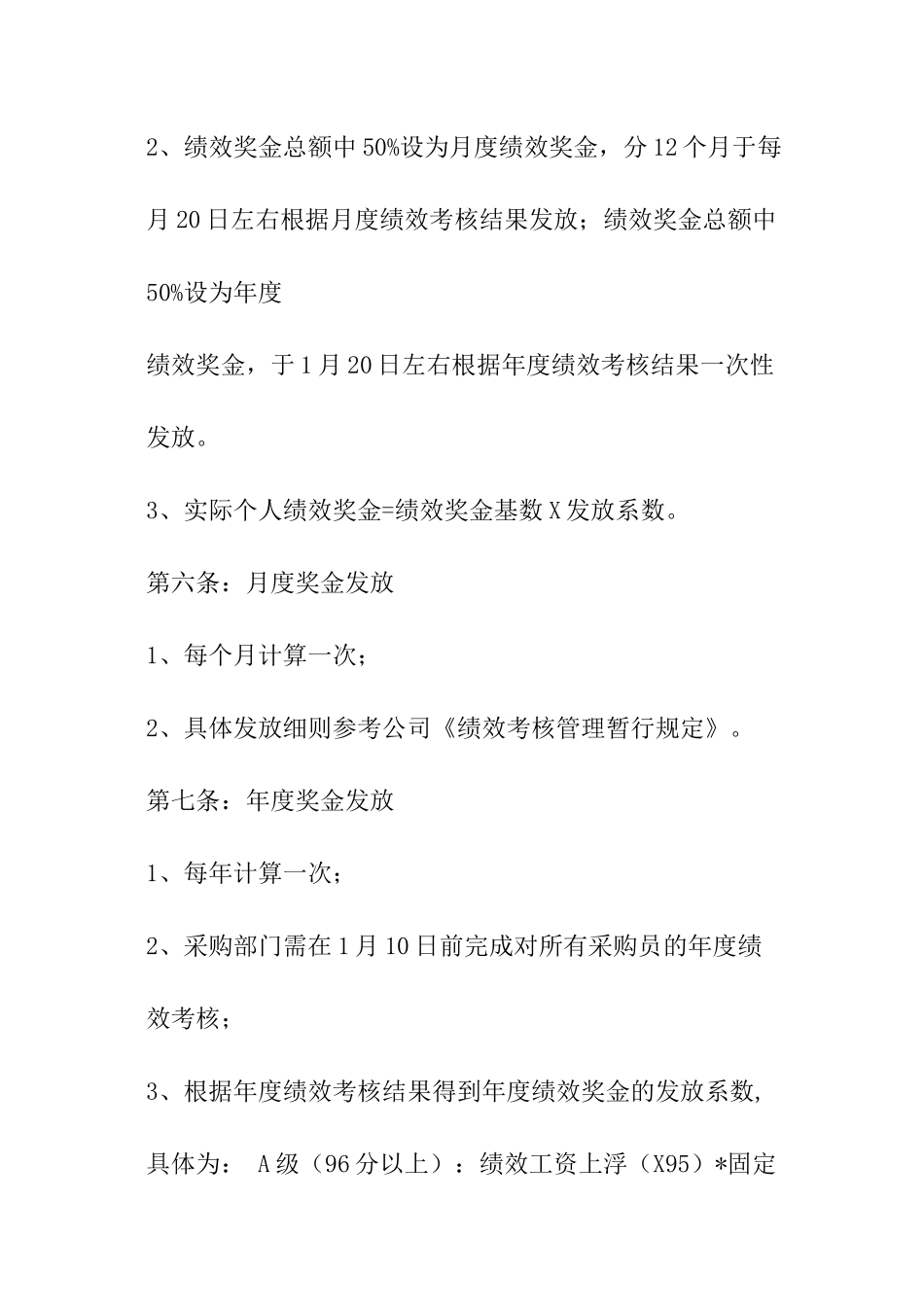 2、绩效奖金总额中50%设为月度绩效奖金，分12个月于每月20日左右根据月度绩效考核结果发放；绩效奖金总额中50%设为年度

绩效奖金，于1月20日左右根据年度绩效考核结果一次性发放。

3、实际个人绩效奖金=绩效奖金基数X发放系数。

第六条：月度奖金发放

1、每个月计算一次；

2、具体发放细则参考公司《绩效考核管理暂行规定》。

第七条：年度奖金发放

1、每年计算一次；

2、采购部门需在1月10日前完成对所有采购员的年度绩效考核；

3、根据年度绩效考核结果得到年度绩效奖金的发放系数，具体为： A级（96分以上）：绩效工资上浮（X95）*固定